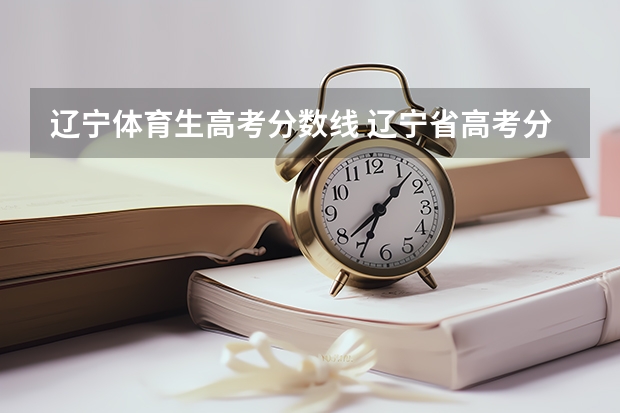 辽宁体育生高考分数线 辽宁省高考分

12
1
2
3
4
5
6
7
8
9
10
11